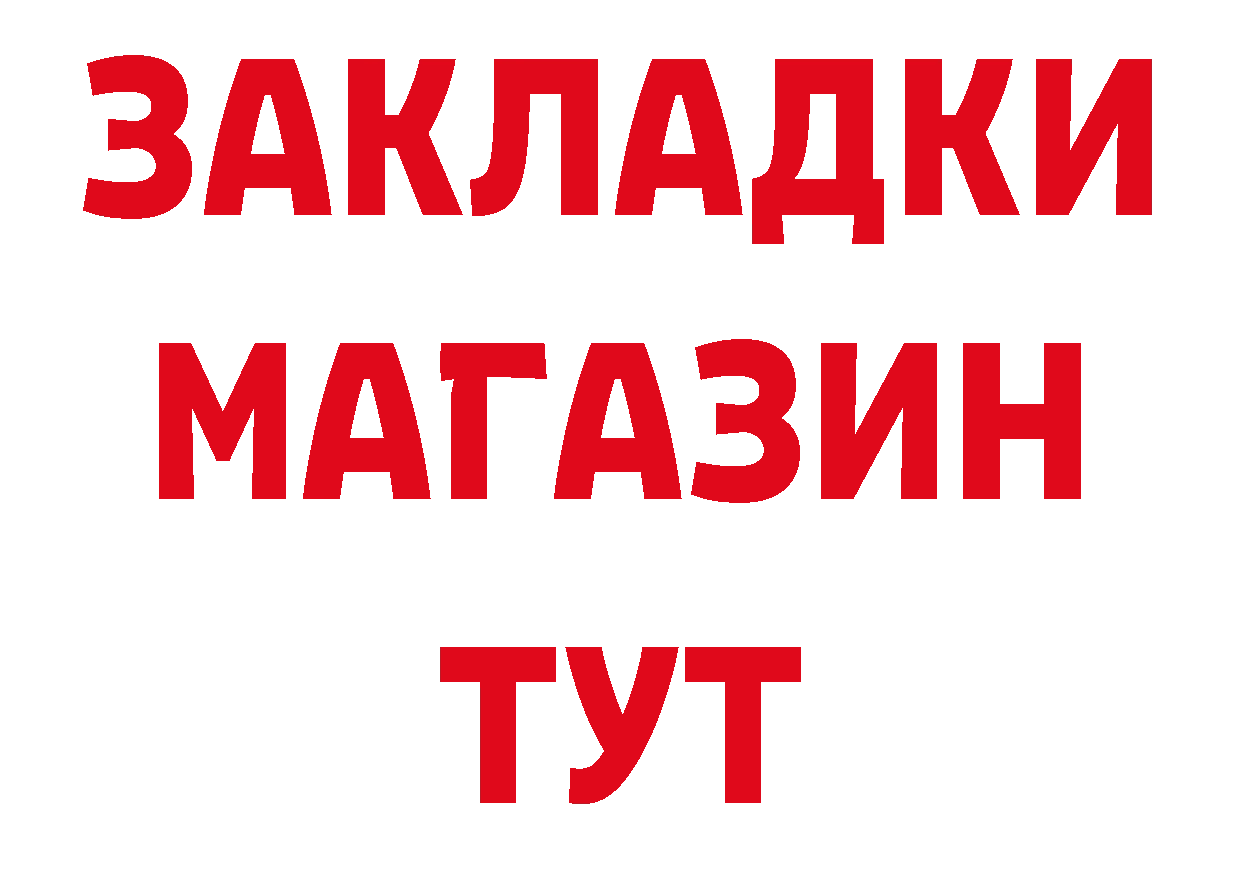 ЗАКЛАДКИ
МАГАЗИН
ТУТ